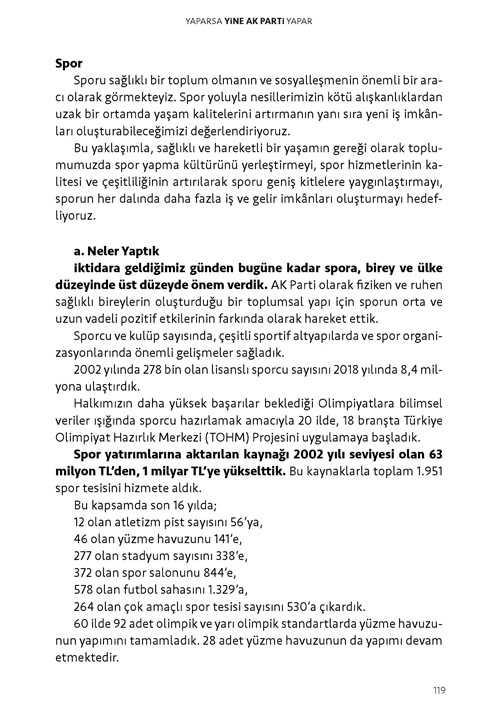 YAPARSA YİNE AK PARTİ YAPAR

Spor

Sporu sağlıklı bir toplum olmanın ve sosyalleşmenin önemli bir aracı olarak görmekteyiz. Spor yoluyla nesillerimizin kötü alışkanlıklardan uzak bir ortamda yaşam kalitelerini artırmanın yanı sıra yeni iş imkânları oluşturabileceğimizi değerlendiriyoruz.

Bu yaklaşımla, sağlıklı ve hareketli bir yaşamın gereği olarak toplumumuzda spor yapma kültürünü yerleştirmeyi, spor hizmetlerinin kalitesi ve çeşitliliğinin artırılarak sporu geniş kitlelere yaygınlaştırmayı, sporun her dalında daha fazla iş ve gelir imkânları oluşturmayı hedefliyoruz.

a. Neler Yaptık

İktidara geldiğimiz günden bugüne kadar spora, birey ve ülke düzeyinde üst düzeyde önem verdik. AK Parti olarak fiziken ve ruhen sağlıklı bireylerin oluşturduğu bir toplumsal yapı için sporun orta ve uzun vadeli pozitif etkilerinin farkında olarak hareket ettik.

Sporcu ve kulüp sayısında, çeşitli sportif altyapılarda ve spor organizasyonlarında önemli gelişmeler sağladık.

2002 yılında 278 bin olan lisanslı sporcu sayısını 2018 yılında 8,4 milyona ulaştırdık.

Halkımızın daha yüksek başarılar beklediği Olimpiyatlara bilimsel veriler ışığında sporcu hazırlamak amacıyla 20 ilde, 18 branşta Türkiye Olimpiyat Hazırlık Merkezi (TOHM) Projesini uygulamaya başladık.

Spor yatırımlarına aktarılan kaynağı 2002 yılı seviyesi olan 63 milyon TL'den, 1 milyar TL'ye yükselttik. Bu kaynaklarla toplam 1.951 spor tesisini hizmete aldık.

Bu kapsamda son 16 yılda;
12 olan atletizm pist sayısını 56'ya,
46 olan yüzme havuzunu 141'e,
277 olan stadyum sayısını 338'e,
372 olan spor salonunu 844'e,
578 olan futbol sahasını 1.329'a,
264 olan çok amaçlı spor tesisi sayısını 530'a çıkardık.

60 ilde 92 adet olimpik ve yarı olimpik standartlarda yüzme havuzunun yapımını tamamladık. 28 adet yüzme havuzunun da yapımı devam etmektedir.

119